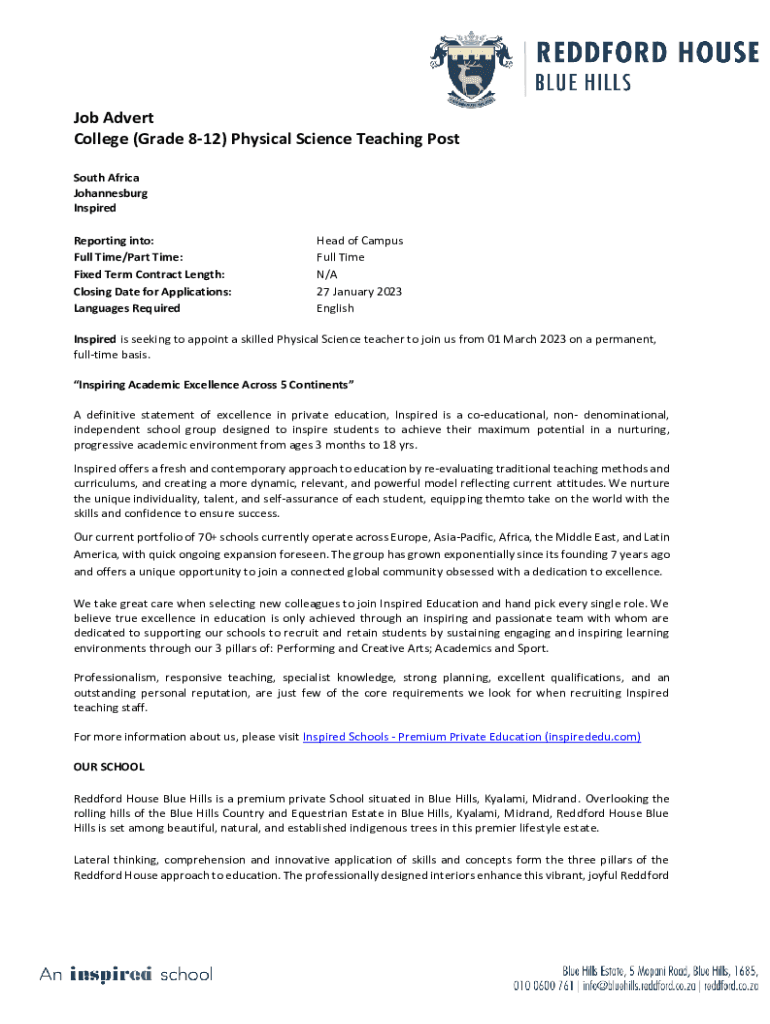 REDDFORD HOUSE
BLUE HILLS

Job Advert
College (Grade 8-12) Physical Science Teaching Post

South Africa
Johannesburg
Inspired

| | |
|---|---|
| Reporting into: | Head of Campus |
| Full Time/Part Time: | Full Time |
| Fixed Term Contract Length: | N/A |
| Closing Date for Applications: | 27 January 2023 |
| Languages Required | English |

Inspired is seeking to appoint a skilled Physical Science teacher to join us from 01 March 2023 on a permanent, full-time basis.

"Inspiring Academic Excellence Across 5 Continents"

A definitive statement of excellence in private education, Inspired is a co-educational, non- denominational, independent school group designed to inspire students to achieve their maximum potential in a nurturing, progressive academic environment from ages 3 months to 18 yrs.

Inspired offers a fresh and contemporary approach to education by re-evaluating traditional teaching methods and curriculums, and creating a more dynamic, relevant, and powerful model reflecting current attitudes. We nurture the unique individuality, talent, and self-assurance of each student, equipping themto take on the world with the skills and confidence to ensure success.

Our current portfolio of 70+ schools currently operate across Europe, Asia-Pacific, Africa, the Middle East, and Latin America, with quick ongoing expansion foreseen. The group has grown exponentially since its founding 7 years ago and offers a unique opportunity to join a connected global community obsessed with a dedication to excellence.

We take great care when selecting new colleagues to join Inspired Education and hand pick every single role. We believe true excellence in education is only achieved through an inspiring and passionate team with whom are dedicated to supporting our schools to recruit and retain students by sustaining engaging and inspiring learning environments through our 3 pillars of: Performing and Creative Arts; Academics and Sport.

Professionalism, responsive teaching, specialist knowledge, strong planning, excellent qualifications, and an outstanding personal reputation, are just few of the core requirements we look for when recruiting Inspired teaching staff.

For more information about us, please visit Inspired Schools - Premium Private Education (inspirededu.com)

OUR SCHOOL

Reddford House Blue Hills is a premium private School situated in Blue Hills, Kyalami, Midrand. Overlooking the rolling hills of the Blue Hills Country and Equestrian Estate in Blue Hills, Kyalami, Midrand, Reddford House Blue Hills is set among beautiful, natural, and established indigenous trees in this premier lifestyle estate.

Lateral thinking, comprehension and innovative application of skills and concepts form the three pillars of the Reddford House approach to education. The professionally designed interiors enhance this vibrant, joyful Reddford

An inspired school

Blue Hills Estate, 5 Mopani Road, Blue Hills, 1685,
010 0600 761 | info@bluehills.reddford.co.za | reddford.co.za